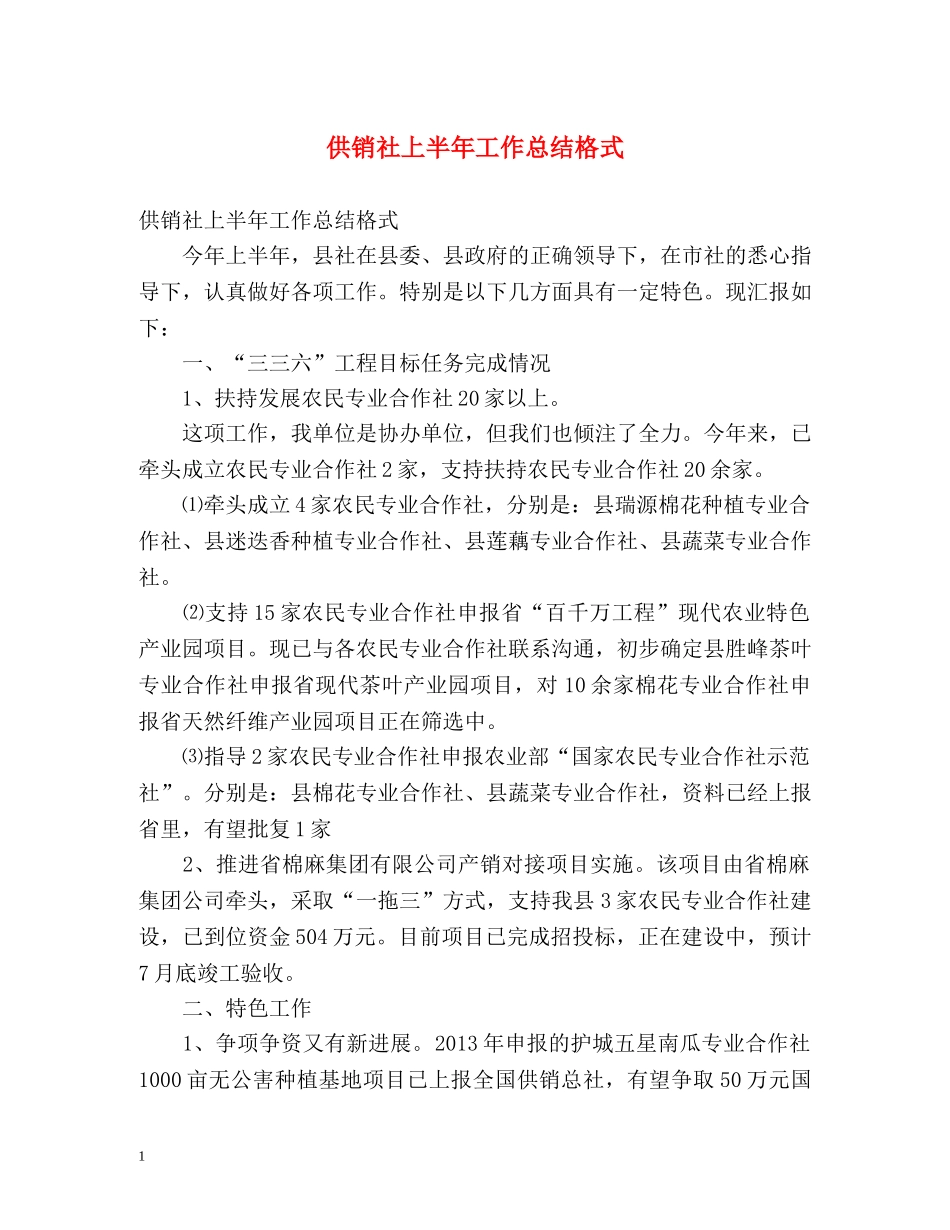 供销社上半年工作总结格式

供销社上半年工作总结格式

今年上半年，县社在县委、县政府的正确领导下，在市社的悉心指导下，认真做好各项工作。特别是以下几方面具有一定特色。现汇报如下：

一、“三三六”工程目标任务完成情况

1、扶持发展农民专业合作社20家以上。

这项工作，我单位是协办单位，但我们也倾注了全力。今年来，已牵头成立农民专业合作社2家，支持扶持农民专业合作社20余家。

⑴牵头成立4家农民专业合作社，分别是：县瑞源棉花种植专业合作社、县迷迭香种植专业合作社、县莲藕专业合作社、县蔬菜专业合作社。

⑵支持15家农民专业合作社申报省“百千万工程”现代农业特色产业园项目。现已与各农民专业合作社联系沟通，初步确定县胜峰茶叶专业合作社申报省现代茶叶产业园项目，对10余家棉花专业合作社申报省天然纤维产业园项目正在筛选中。

⑶指导2家农民专业合作社申报农业部“国家农民专业合作社示范社”。分别是：县棉花专业合作社、县蔬菜专业合作社，资料已经上报省里，有望批复1家

2、推进省棉麻集团有限公司产销对接项目实施。该项目由省棉麻集团公司牵头，采取“一拖三”方式，支持我县3家农民专业合作社建设，已到位资金504万元。目前项目已完成招投标，正在建设中，预计7月底竣工验收。

二、特色工作

1、争项争资又有新进展。2013年申报的护城五星南瓜专业合作社1000亩无公害种植基地项目已上报全国供销总社，有望争取50万元国

1